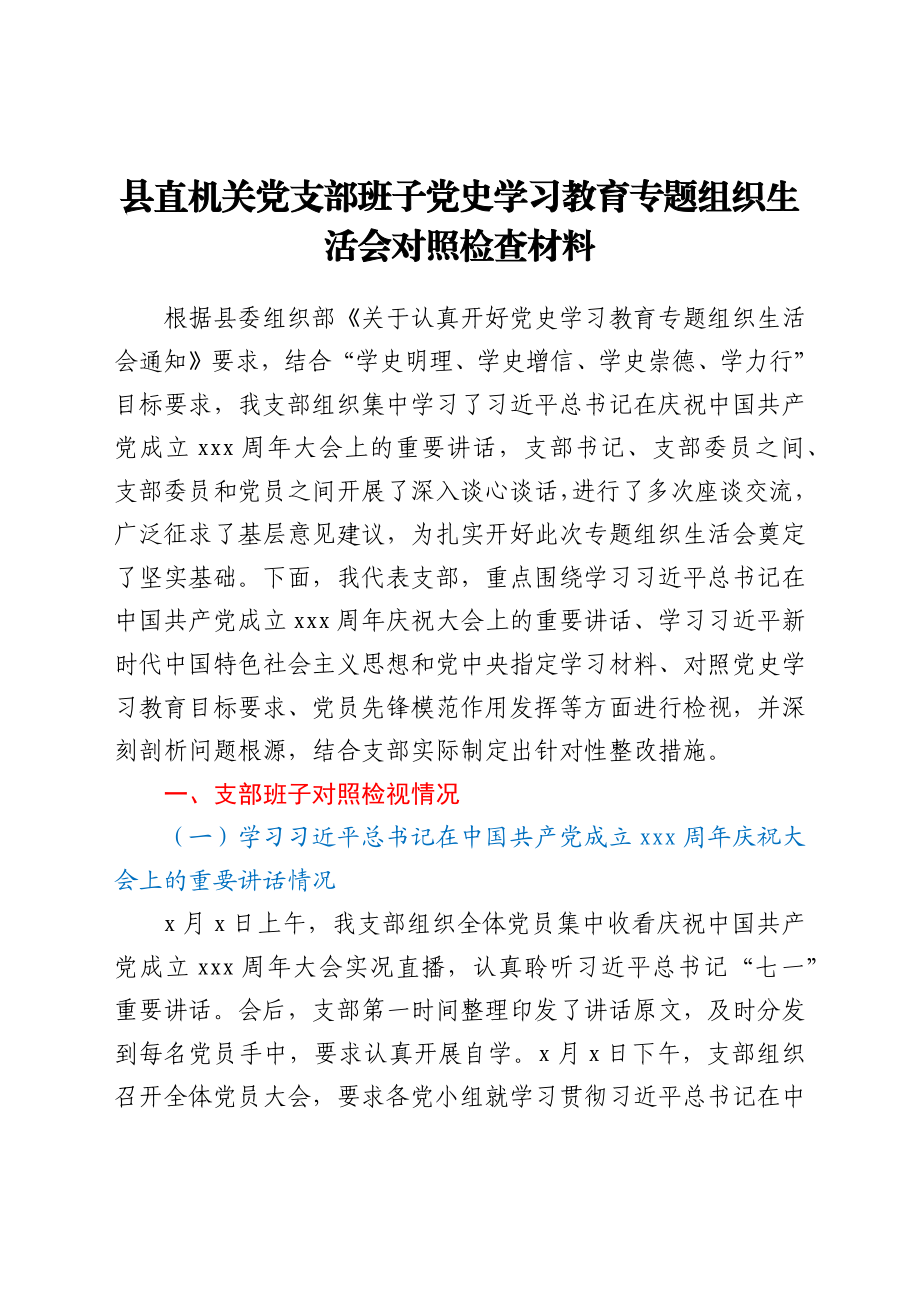 县直机关党支部班子党史学习教育专题组织生活会对照检查材料

根据县委组织部《关于认真开好党史学习教育专题组织生活会通知》要求，结合“学史明理、学史增信、学史崇德、学力行”目标要求，我支部组织集中学习了习近平总书记在庆祝中国共产党成立 xxx 周年大会上的重要讲话，支部书记、支部委员之间、支部委员和党员之间开展了深入谈心谈话，进行了多次座谈交流，广泛征求了基层意见建议，为扎实开好此次专题组织生活会奠定了坚实基础。下面，我代表支部，重点围绕学习习近平总书记在中国共产党成立 xxx 周年庆祝大会上的重要讲话、学习习近平新时代中国特色社会主义思想和党中央指定学习材料、对照党史学习教育目标要求、党员先锋模范作用发挥等方面进行检视，并深刻剖析问题根源，结合支部实际制定出针对性整改措施。

一、支部班子对照检视情况

（一）学习习近平总书记在中国共产党成立 xxx 周年庆祝大会上的重要讲话情况

x 月 x 日上午，我支部组织全体党员集中收看庆祝中国共产党成立 xxx 周年大会实况直播，认真聆听习近平总书记“七一”重要讲话。会后，支部第一时间整理印发了讲话原文，及时分发到每名党员手中，要求认真开展自学。x 月 x 日下午，支部组织召开全体党员大会，要求各党小组就学习贯彻习近平总书记在中